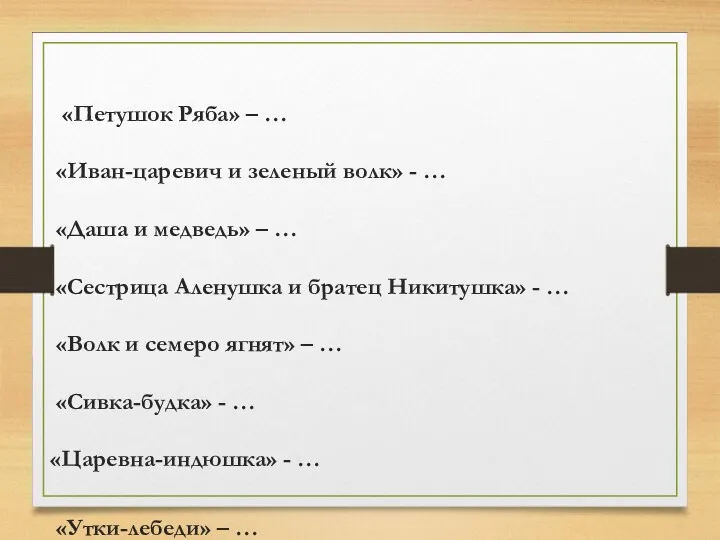 «Петушок Ряба» – …

«Иван-царевич и зеленый волк» - …

«Даша и медведь» – …

«Сестрица Аленушка и братец Никитушка» - …

«Волк и семеро ягнят» – …

«Сивка-будка» - …

«Царевна-индюшка» - …

«Утки-лебеди» – …